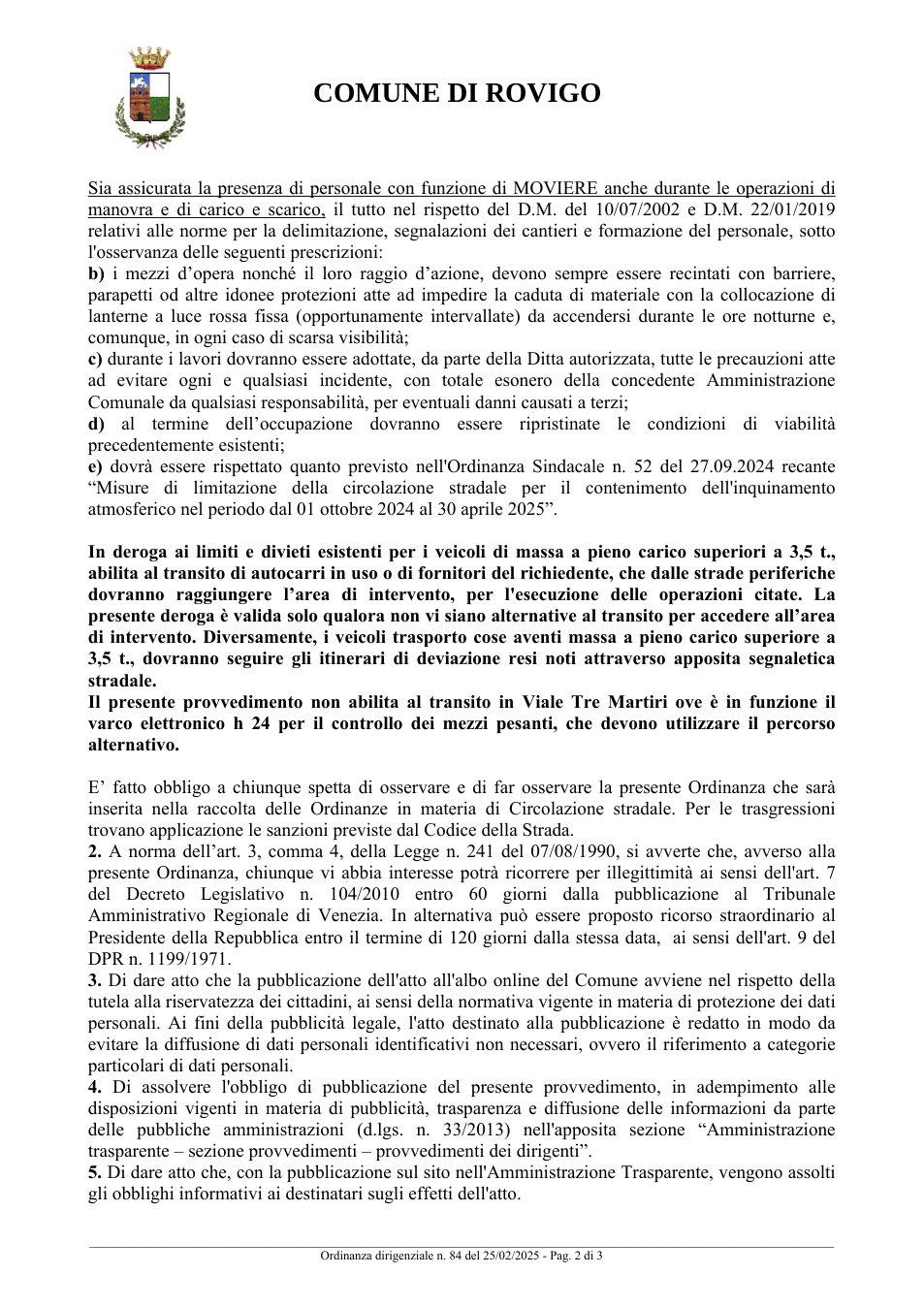 COMUNE DI ROVIGO

Sia assicurata la presenza di personale con funzione di MOVIERE anche durante le operazioni di manovra e di carico e scarico, il tutto nel rispetto del D.M. del 10/07/2002 e D.M. 22/01/2019 relativi alle norme per la delimitazione, segnalazioni dei cantieri e formazione del personale, sotto l'osservanza delle seguenti prescrizioni:
b) i mezzi d'opera nonché il loro raggio d'azione, devono sempre essere recintati con barriere, parapetti od altre idonee protezioni atte ad impedire la caduta di materiale con la collocazione di lanterne a luce rossa fissa (opportunamente intervallate) da accendersi durante le ore notturne e, comunque, in ogni caso di scarsa visibilità;
c) durante i lavori dovranno essere adottate, da parte della Ditta autorizzata, tutte le precauzioni atte ad evitare ogni e qualsiasi incidente, con totale esonero della concedente Amministrazione Comunale da qualsiasi responsabilità, per eventuali danni causati a terzi;
d) al termine dell'occupazione dovranno essere ripristinate le condizioni di viabilità precedentemente esistenti;
e) dovrà essere rispettato quanto previsto nell'Ordinanza Sindacale n. 52 del 27.09.2024 recante "Misure di limitazione della circolazione stradale per il contenimento dell'inquinamento atmosferico nel periodo dal 01 ottobre 2024 al 30 aprile 2025".

In deroga ai limiti e divieti esistenti per i veicoli di massa a pieno carico superiori a 3,5 t., abilita al transito di autocarri in uso o di fornitori del richiedente, che dalle strade periferiche dovranno raggiungere l'area di intervento, per l'esecuzione delle operazioni citate. La presente deroga è valida solo qualora non vi siano alternative al transito per accedere all'area di intervento. Diversamente, i veicoli trasporto cose aventi massa a pieno carico superiore a 3,5 t., dovranno seguire gli itinerari di deviazione resi noti attraverso apposita segnaletica stradale.
Il presente provvedimento non abilita al transito in Viale Tre Martiri ove è in funzione il varco elettronico h 24 per il controllo dei mezzi pesanti, che devono utilizzare il percorso alternativo.

E' fatto obbligo a chiunque spetta di osservare e di far osservare la presente Ordinanza che sarà inserita nella raccolta delle Ordinanze in materia di Circolazione stradale. Per le trasgressioni trovano applicazione le sanzioni previste dal Codice della Strada.
2. A norma dell'art. 3, comma 4, della Legge n. 241 del 07/08/1990, si avverte che, avverso alla presente Ordinanza, chiunque vi abbia interesse potrà ricorrere per illegittimità ai sensi dell'art. 7 del Decreto Legislativo n. 104/2010 entro 60 giorni dalla pubblicazione al Tribunale Amministrativo Regionale di Venezia. In alternativa può essere proposto ricorso straordinario al Presidente della Repubblica entro il termine di 120 giorni dalla stessa data, ai sensi dell'art. 9 del DPR n. 1199/1971.
3. Di dare atto che la pubblicazione dell'atto all'albo online del Comune avviene nel rispetto della tutela alla riservatezza dei cittadini, ai sensi della normativa vigente in materia di protezione dei dati personali. Ai fini della pubblicità legale, l'atto destinato alla pubblicazione è redatto in modo da evitare la diffusione di dati personali identificativi non necessari, ovvero il riferimento a categorie particolari di dati personali.
4. Di assolvere l'obbligo di pubblicazione del presente provvedimento, in adempimento alle disposizioni vigenti in materia di pubblicità, trasparenza e diffusione delle informazioni da parte delle pubbliche amministrazioni (d.lgs. n. 33/2013) nell'apposita sezione "Amministrazione trasparente – sezione provvedimenti – provvedimenti dei dirigenti".
5. Di dare atto che, con la pubblicazione sul sito nell'Amministrazione Trasparente, vengono assolti gli obblighi informativi ai destinatari sugli effetti dell'atto.

Ordinanza dirigenziale n. 84 del 25/02/2025 - Pag. 2 di 3